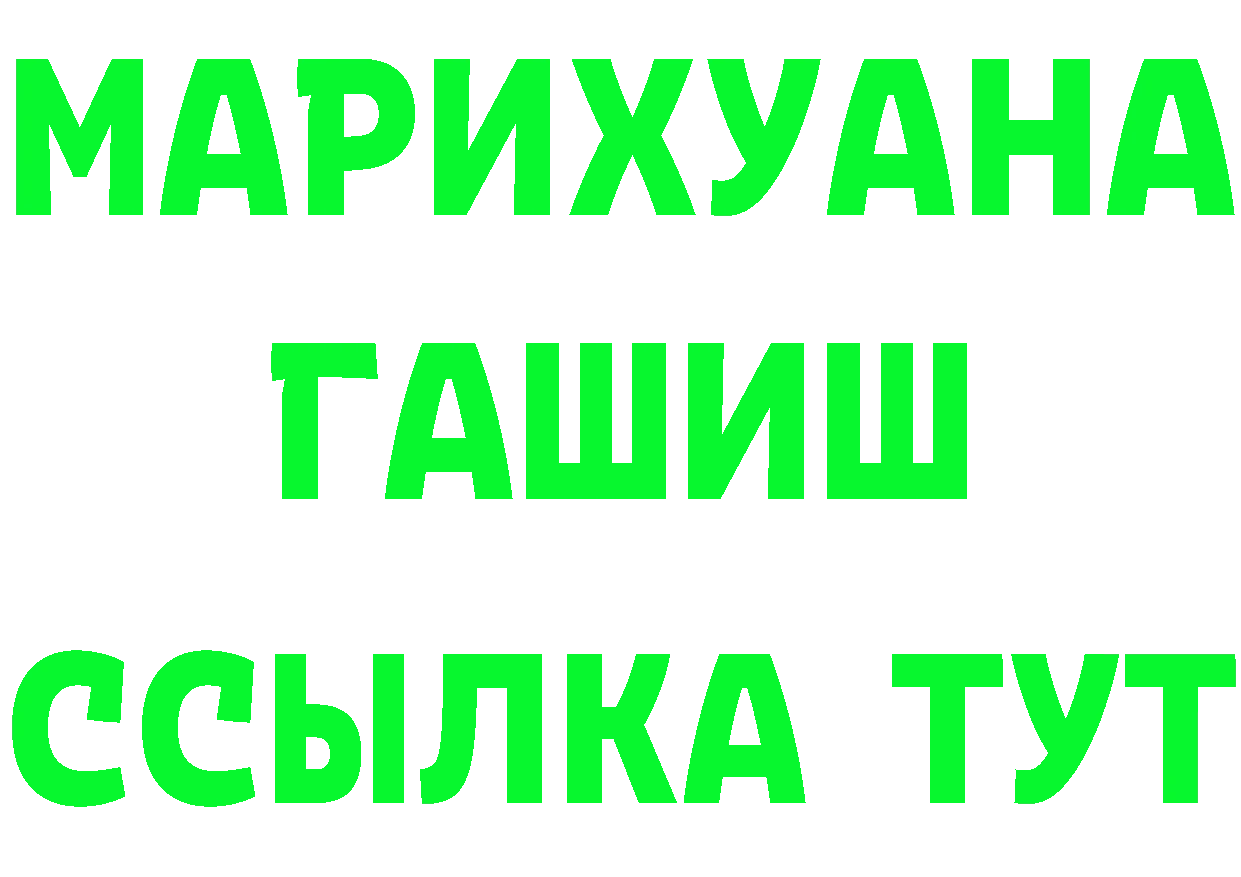 МАРИХУАНА
ГАШИШ
ССЫЛКА ТУТ